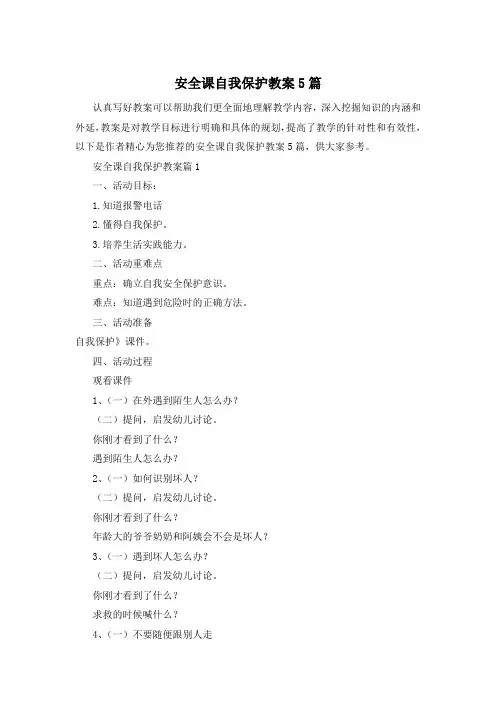 安全课自我保护教案5篇

认真写好教案可以帮助我们更全面地理解教学内容，深入挖掘知识的内涵和外延，教案是对教学目标进行明确和具体的规划，提高了教学的针对性和有效性，以下是作者精心为您推荐的安全课自我保护教案5篇，供大家参考。

安全课自我保护教案篇1

一、活动目标：

1.知道报警电话

2.懂得自我保护。

3.培养生活实践能力。

二、活动重难点

重点：确立自我安全保护意识。

难点：知道遇到危险时的正确方法。

三、活动准备

自我保护》课件。

四、活动过程

观看课件

1、（一）在外遇到陌生人怎么办？

（二）提问，启发幼儿讨论。

你刚才看到了什么？

遇到陌生人怎么办？

2、（一）如何识别坏人？

（二）提问，启发幼儿讨论。

你刚才看到了什么？

年龄大的爷爷奶奶和阿姨会不会是坏人？

3、（一）遇到坏人怎么办？

（二）提问，启发幼儿讨论。

你刚才看到了什么？

求救的时候喊什么？

4、（一）不要随便跟别人走